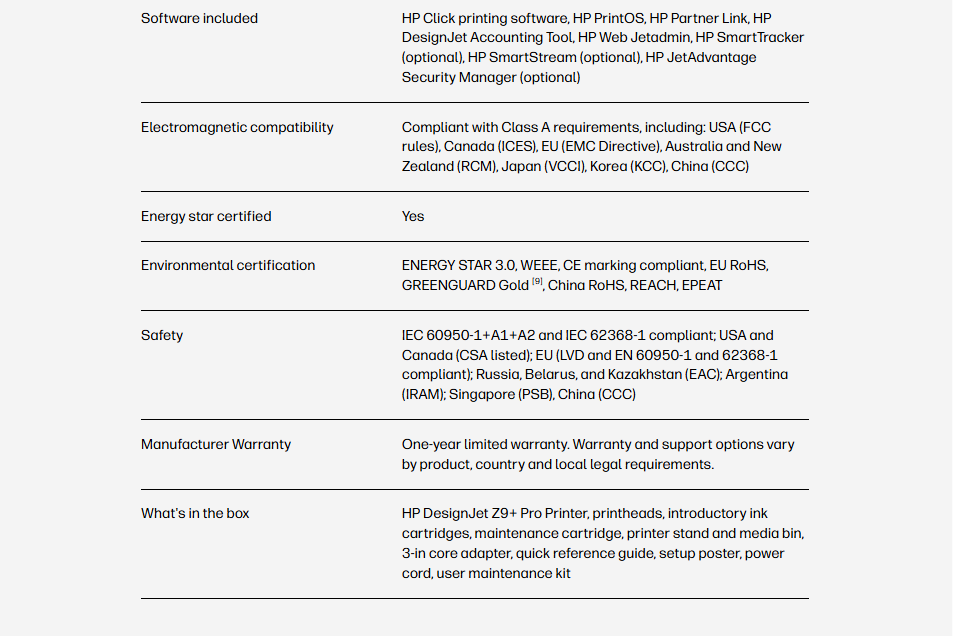 | | |
|---|---|
| Software included | HP Click printing software, HP PrintOS, HP Partner Link, HP DesignJet Accounting Tool, HP Web Jetadmin, HP SmartTracker (optional), HP SmartStream (optional), HP JetAdvantage Security Manager (optional) |
| Electromagnetic compatibility | Compliant with Class A requirements, including: USA (FCC rules), Canada (ICES), EU (EMC Directive), Australia and New Zealand (RCM), Japan (VCCI), Korea (KCC), China (CCC) |
| Energy star certified | Yes |
| Environmental certification | ENERGY STAR 3.0, WEEE, CE marking compliant, EU RoHS, GREENGUARD Gold $^{[9]}$, China RoHS, REACH, EPEAT |
| Safety | IEC 60950-1+A1+A2 and IEC 62368-1 compliant; USA and Canada (CSA listed); EU (LVD and EN 60950-1 and 62368-1 compliant); Russia, Belarus, and Kazakhstan (EAC); Argentina (IRAM); Singapore (PSB), China (CCC) |
| Manufacturer Warranty | One-year limited warranty. Warranty and support options vary by product, country and local legal requirements. |
| What's in the box | HP DesignJet Z9+ Pro Printer, printheads, introductory ink cartridges, maintenance cartridge, printer stand and media bin, 3-in core adapter, quick reference guide, setup poster, power cord, user maintenance kit |